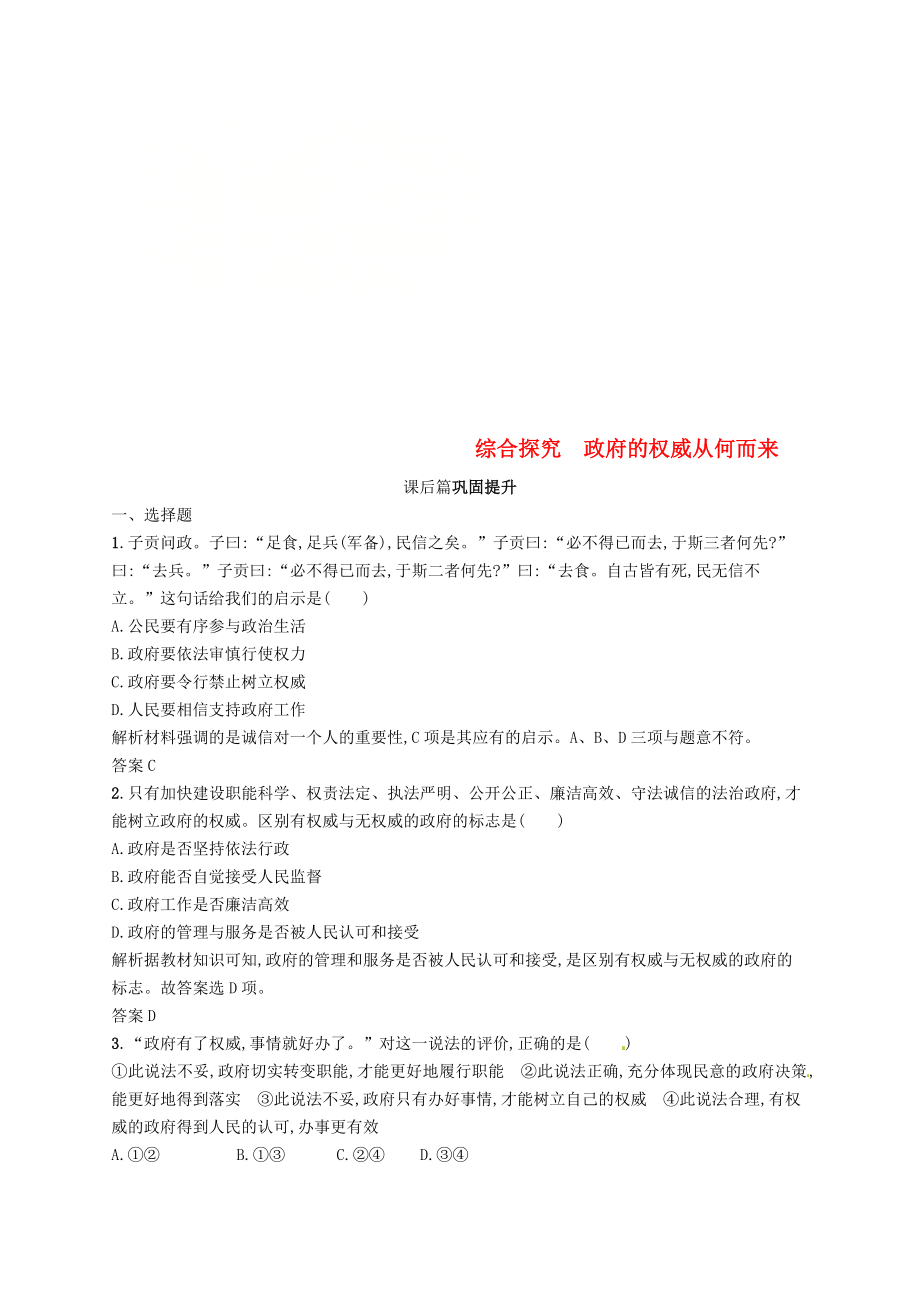 综合探究　政府的权威从何而来

课后篇巩固提升

一、选择题

1.子贡问政。子曰:“足食,足兵(军备),民信之矣。”子贡曰:“必不得已而去,于斯三者何先?”曰:“去兵。”子贡曰:“必不得已而去,于斯二者何先?”曰:“去食。自古皆有死,民无信不立。”这句话给我们的启示是(　　)

A.公民要有序参与政治生活

B.政府要依法审慎行使权力

C.政府要令行禁止树立权威

D.人民要相信支持政府工作

解析材料强调的是诚信对一个人的重要性,C项是其应有的启示。A、B、D三项与题意不符。

答案C

2.只有加快建设职能科学、权责法定、执法严明、公开公正、廉洁高效、守法诚信的法治政府,才能树立政府的权威。区别有权威与无权威的政府的标志是(　　)

A.政府是否坚持依法行政

B.政府能否自觉接受人民监督

C.政府工作是否廉洁高效

D.政府的管理与服务是否被人民认可和接受

解析据教材知识可知,政府的管理和服务是否被人民认可和接受,是区别有权威与无权威的政府的标志。故答案选D项。

答案D

3.“政府有了权威,事情就好办了。”对这一说法的评价,正确的是(　　)

①此说法不妥,政府切实转变职能,才能更好地履行职能　②此说法正确,充分体现民意的政府决策,能更好地得到落实　③此说法不妥,政府只有办好事情,才能树立自己的权威　④此说法合理,有权威的政府得到人民的认可,办事更有效

A.①②　B.①③　C.②④　D.③④